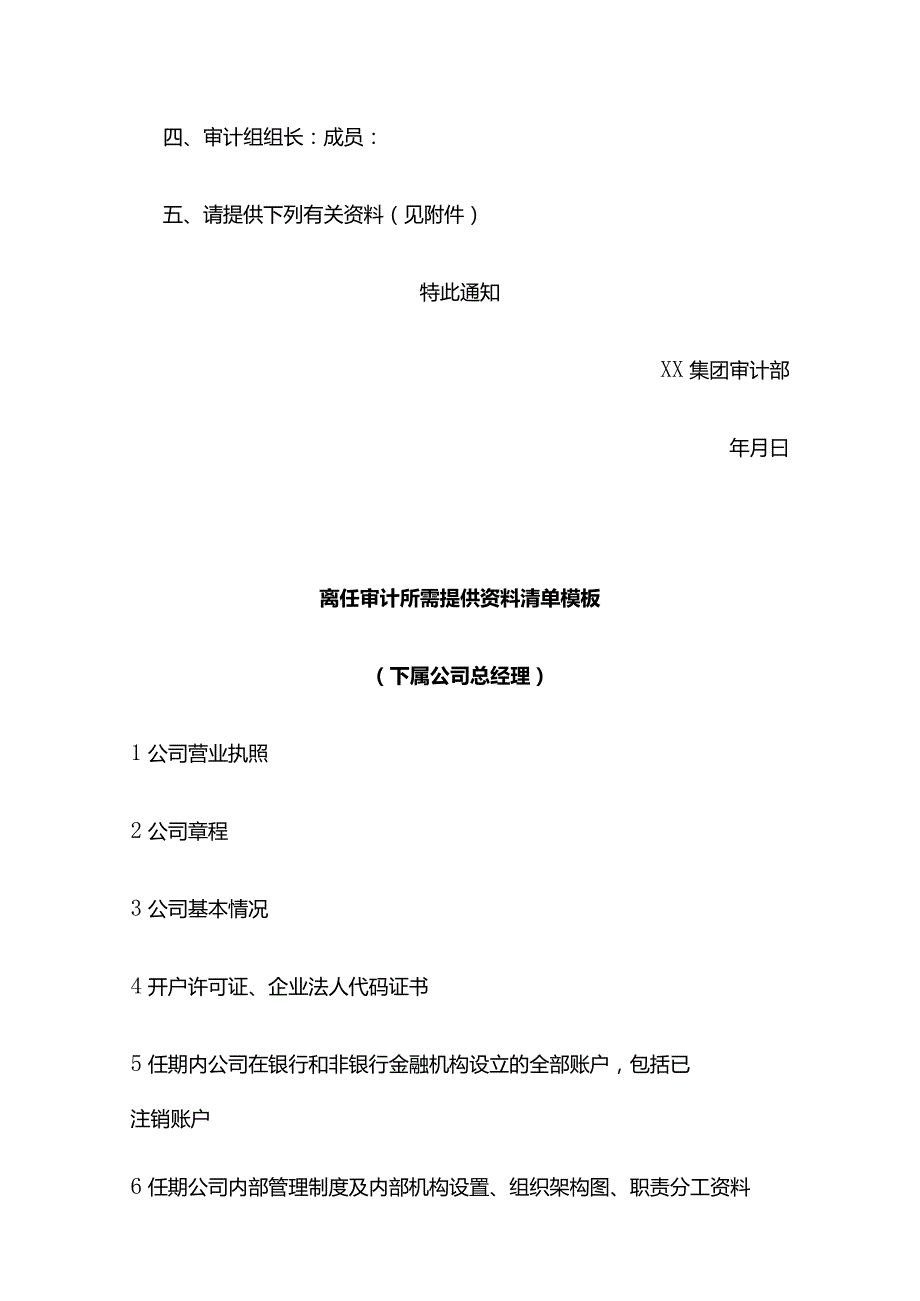 四、审计组组长：成员：

五、请提供下列有关资料（见附件）

特此通知

XX集团审计部

年月日

离任审计所需提供资料清单模板

（下属公司总经理）

1公司营业执照

2公司章程

3公司基本情况

4开户许可证、企业法人代码证书

5任期内公司在银行和非银行金融机构设立的全部账户，包括已注销账户

6任期公司内部管理制度及内部机构设置、组织架构图、职责分工资料